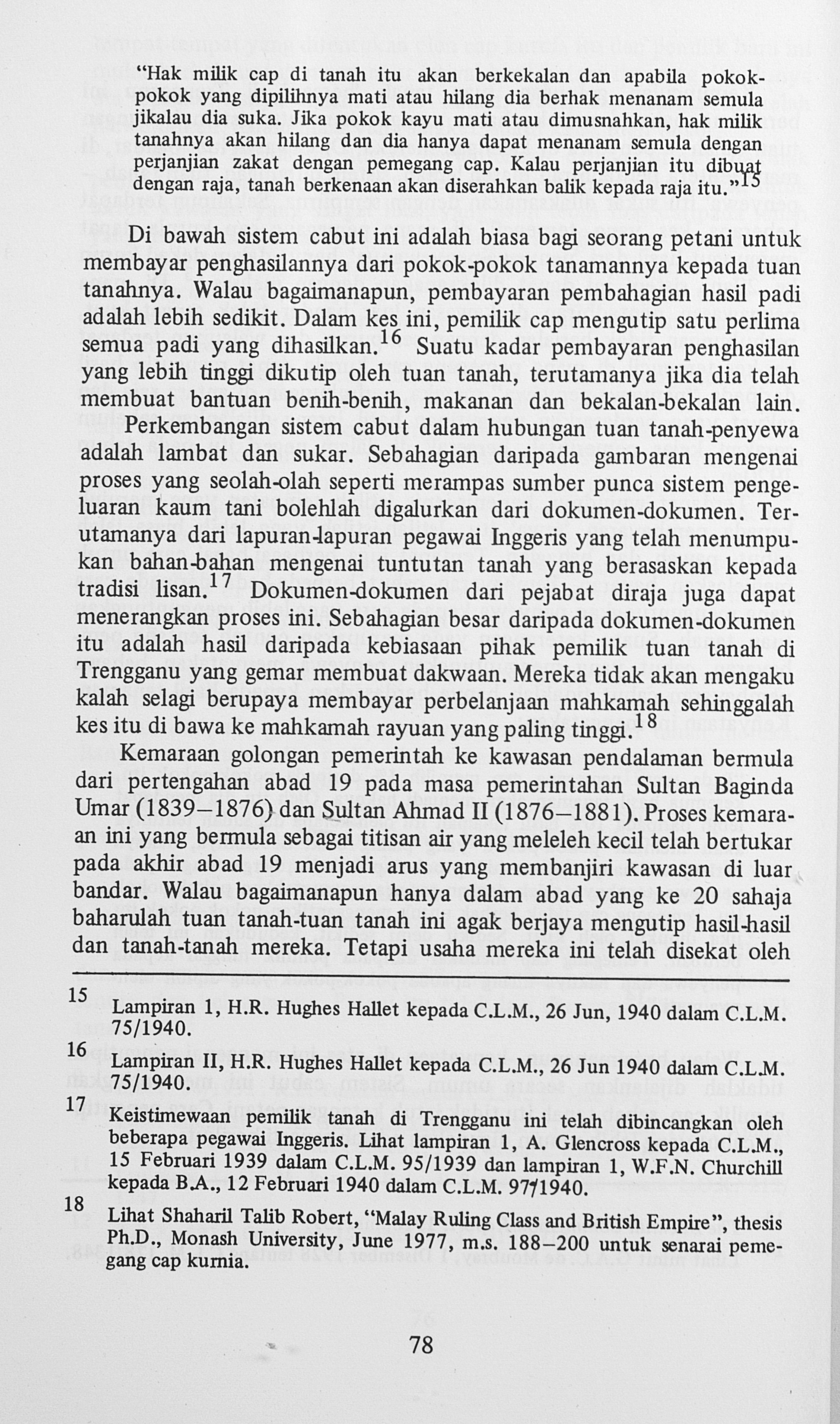 "Hak milik cap di tanah itu akan berkekalan dan apabila pokok-pokok yang dipilihnya mati atau hilang dia berhak menanam semula jikalau dia suka. Jika pokok kayu mati atau dimusnahkan, hak milik tanahnya akan hilang dan dia hanya dapat menanam semula dengan perjanjian zakat dengan pemegang cap. Kalau perjanjian itu dibuat dengan raja, tanah berkenaan akan diserahkan balik kepada raja itu."$^{15}$

Di bawah sistem cabut ini adalah biasa bagi seorang petani untuk membayar penghasilannya dari pokok-pokok tanamannya kepada tuan tanahnya. Walau bagaimanapun, pembayaran pembahagian hasil padi adalah lebih sedikit. Dalam kes ini, pemilik cap mengutip satu perlima semua padi yang dihasilkan.$^{16}$ Suatu kadar pembayaran penghasilan yang lebih tinggi dikutip oleh tuan tanah, terutamanya jika dia telah membuat bantuan benih-benih, makanan dan bekalan-bekalan lain.

Perkembangan sistem cabut dalam hubungan tuan tanah-penyewa adalah lambat dan sukar. Sebahagian daripada gambaran mengenai proses yang seolah-olah seperti merampas sumber punca sistem pengeluaran kaum tani bolehlah digalurkan dari dokumen-dokumen. Terutamanya dari lapuran-lapuran pegawai Inggeris yang telah menumpukan bahan-bahan mengenai tuntutan tanah yang berasaskan kepada tradisi lisan.$^{17}$ Dokumen-dokumen dari pejabat diraja juga dapat menerangkan proses ini. Sebahagian besar daripada dokumen-dokumen itu adalah hasil daripada kebiasaan pihak pemilik tuan tanah di Trengganu yang gemar membuat dakwaan. Mereka tidak akan mengaku kalah selagi berupaya membayar perbelanjaan mahkamah sehinggalah kes itu di bawa ke mahkamah rayuan yang paling tinggi.$^{18}$

Kemaraan golongan pemerintah ke kawasan pendalaman bermula dari pertengahan abad 19 pada masa pemerintahan Sultan Baginda Umar (1839–1876) dan Sultan Ahmad II (1876–1881). Proses kemaraan ini yang bermula sebagai titisan air yang meleleh kecil telah bertukar pada akhir abad 19 menjadi arus yang membanjiri kawasan di luar bandar. Walau bagaimanapun hanya dalam abad yang ke 20 sahaja baharulah tuan tanah-tuan tanah ini agak berjaya mengutip hasil-hasil dan tanah-tanah mereka. Tetapi usaha mereka ini telah disekat oleh

15 Lampiran 1, H.R. Hughes Hallet kepada C.L.M., 26 Jun, 1940 dalam C.L.M. 75/1940.

16 Lampiran II, H.R. Hughes Hallet kepada C.L.M., 26 Jun 1940 dalam C.L.M. 75/1940.

17 Keistimewaan pemilik tanah di Trengganu ini telah dibincangkan oleh beberapa pegawai Inggeris. Lihat lampiran 1, A. Glencross kepada C.L.M., 15 Februari 1939 dalam C.L.M. 95/1939 dan lampiran 1, W.F.N. Churchill kepada B.A., 12 Februari 1940 dalam C.L.M. 97/1940.

18 Lihat Shaharil Talib Robert, "Malay Ruling Class and British Empire", thesis Ph.D., Monash University, June 1977, m.s. 188–200 untuk senarai pemegang cap kurnia.

78